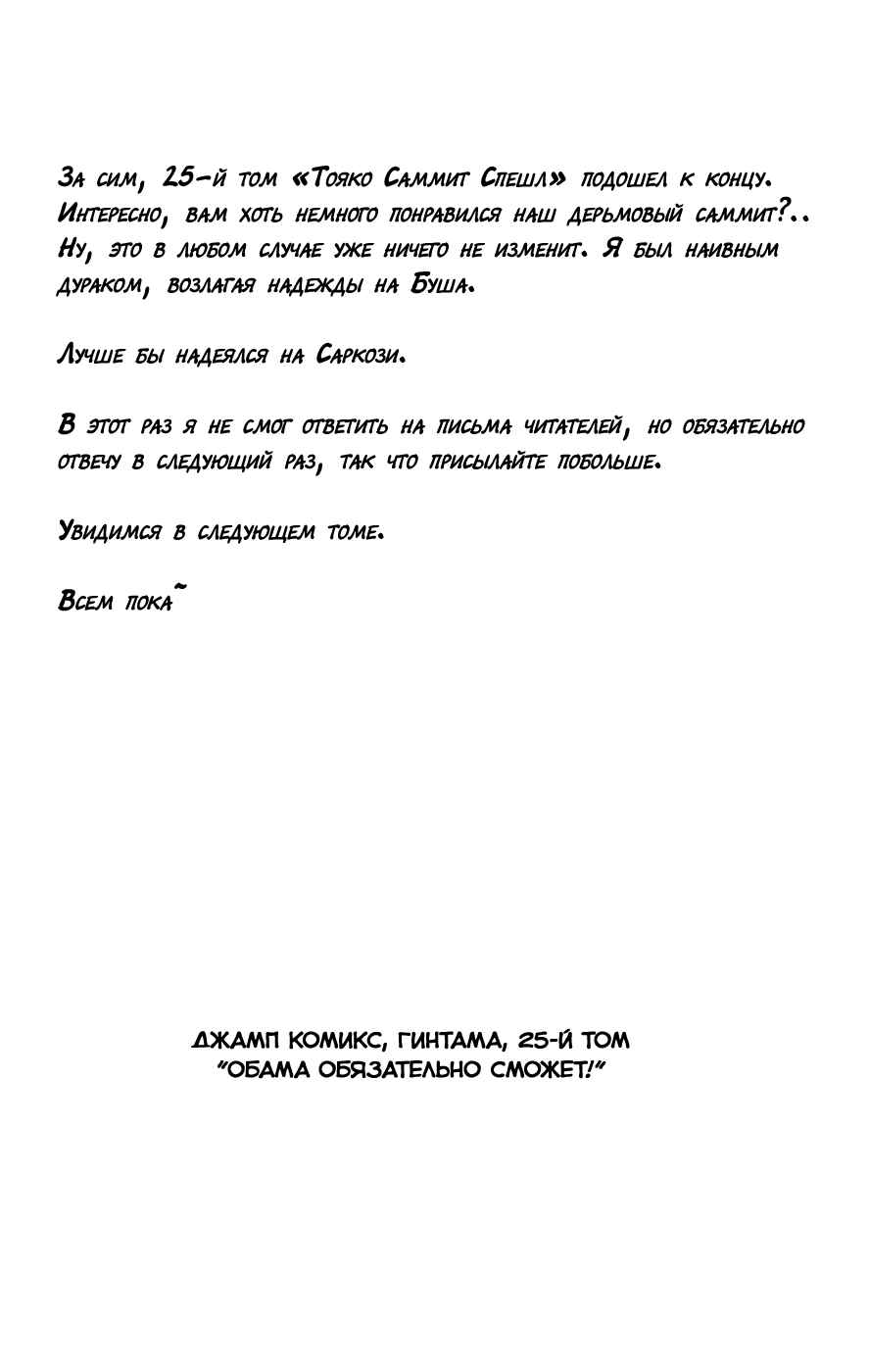 За сим, 25-й том «Тояко Саммит Спешл» подошел к концу. Интересно, вам хоть немного понравился наш дерьмовый саммит?.. Ну, это в любом случае уже ничего не изменит. Я был наивным дураком, возлагая надежды на Буша.

Лучше бы надеялся на Саркози.

В этот раз я не смог ответить на письма читателей, но обязательно отвечу в следующий раз, так что присылайте побольше.

Увидимся в следующем томе.

Всем пока~

ДЖАМП КОМИКС, ГИНТАМА, 25-Й ТОМ
"ОБАМА ОБЯЗАТЕЛЬНО СМОЖЕТ!"